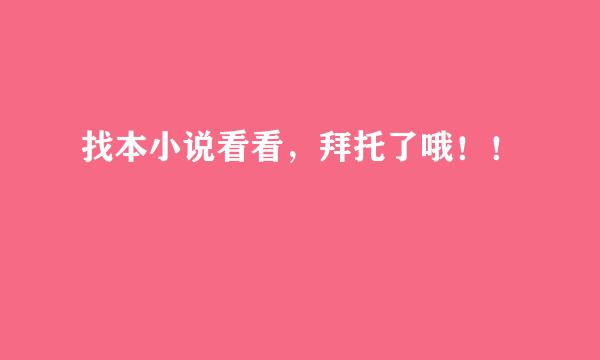 找本小说看看，拜托了哦！！